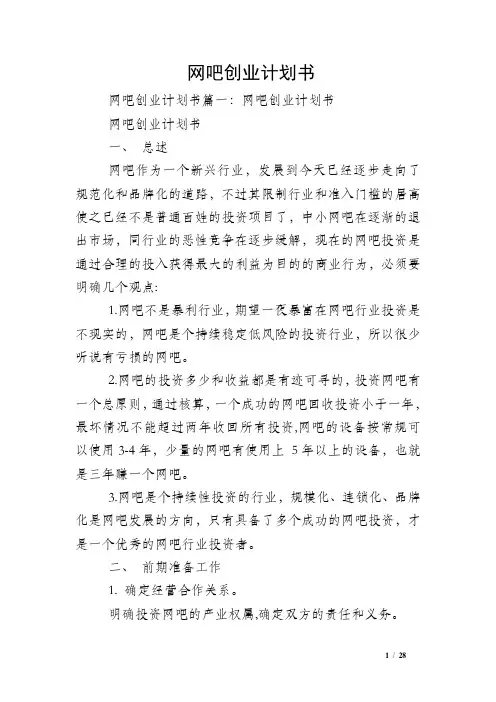 网吧创业计划书

网吧创业计划书篇一：网吧创业计划书

网吧创业计划书

一、 总述

网吧作为一个新兴行业，发展到今天已经逐步走向了规范化和品牌化的道路，不过其限制行业和准入门槛的居高使之已经不是普通百姓的投资项目了，中小网吧在逐渐的退出市场，同行业的恶性竞争在逐步缓解，现在的网吧投资是通过合理的投入获得最大的利益为目的的商业行为，必须要明确几个观点:

1.网吧不是暴利行业，期望一夜暴富在网吧行业投资是不现实的，网吧是个持续稳定低风险的投资行业，所以很少听说有亏损的网吧。

2.网吧的投资多少和收益都是有迹可寻的，投资网吧有一个总原则，通过核算，一个成功的网吧回收投资小于一年，最坏情况不能超过两年收回所有投资,网吧的设备按常规可以使用 3-4 年，少量的网吧有使用上 5 年以上的设备，也就是三年赚一个网吧。

3.网吧是个持续性投资的行业，规模化、连锁化、品牌化是网吧发展的方向，只有具备了多个成功的网吧投资，才是一个优秀的网吧行业投资者。

二、 前期准备工作

1. 确定经营合作关系。

明确投资网吧的产业权属,确定双方的责任和义务。

1 / 28